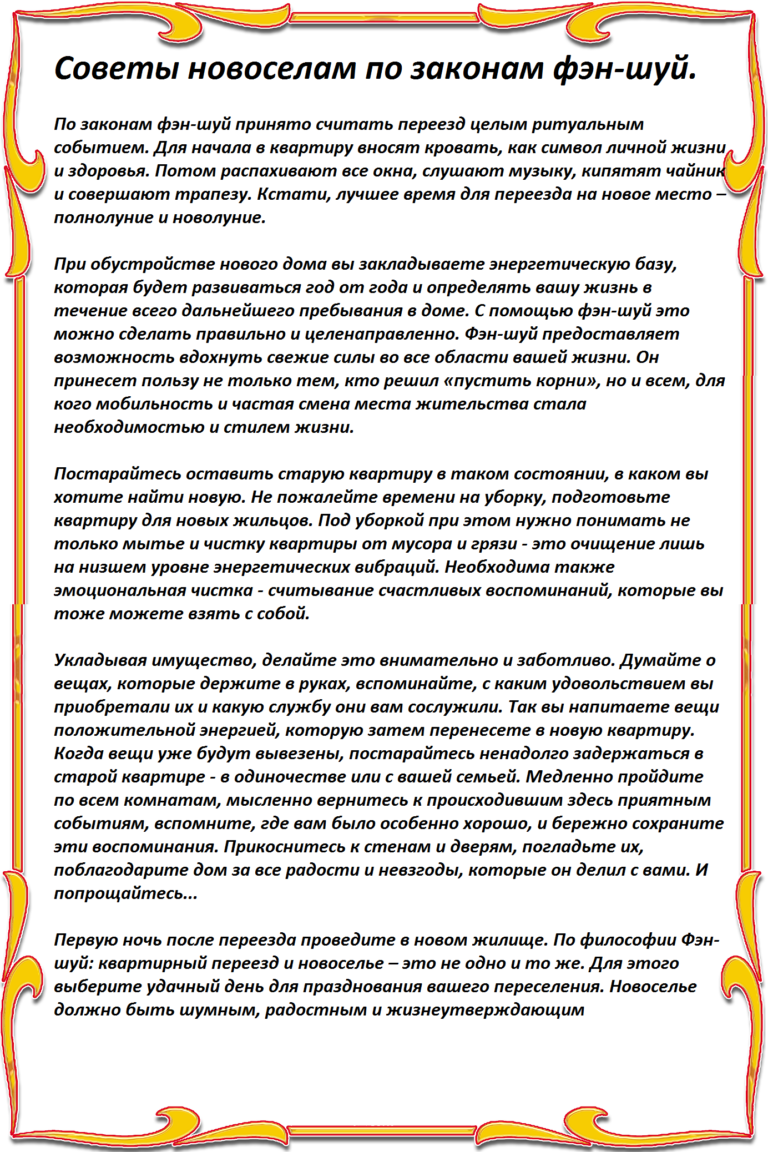 Советы новоселам по законам фэн-шуй.

По законам фэн-шуй принято считать переезд целым ритуальным событием. Для начала в квартиру вносят кровать, как символ личной жизни и здоровья. Потом распахивают все окна, слушают музыку, кипятят чайник и совершают трапезу. Кстати, лучшее время для переезда на новое место – полнолуние и новолуние.

При обустройстве нового дома вы закладываете энергетическую базу, которая будет развиваться год от года и определять вашу жизнь в течение всего дальнейшего пребывания в доме. С помощью фэн-шуй это можно сделать правильно и целенаправленно. Фэн-шуй предоставляет возможность вдохнуть свежие силы во все области вашей жизни. Он принесет пользу не только тем, кто решил «пустить корни», но и всем, для кого мобильность и частая смена места жительства стала необходимостью и стилем жизни.

Постарайтесь оставить старую квартиру в таком состоянии, в каком вы хотите найти новую. Не пожалейте времени на уборку, подготовьте квартиру для новых жильцов. Под уборкой при этом нужно понимать не только мытье и чистку квартиры от мусора и грязи - это очищение лишь на низшем уровне энергетических вибраций. Необходима также эмоциональная чистка - считывание счастливых воспоминаний, которые вы тоже можете взять с собой.

Укладывая имущество, делайте это внимательно и заботливо. Думайте о вещах, которые держите в руках, вспоминайте, с каким удовольствием вы приобретали их и какую службу они вам сослужили. Так вы напитаете вещи положительной энергией, которую затем перенесете в новую квартиру. Когда вещи уже будут вывезены, постарайтесь ненадолго задержаться в старой квартире - в одиночестве или с вашей семьей. Медленно пройдите по всем комнатам, мысленно вернитесь к происходившим здесь приятным событиям, вспомните, где вам было особенно хорошо, и бережно сохраните эти воспоминания. Прикоснитесь к стенам и дверям, погладьте их, поблагодарите дом за все радости и невзгоды, которые он делил с вами. И попрощайтесь...

Первую ночь после переезда проведите в новом жилище. По философии Фэн-шуй: квартирный переезд и новоселье – это не одно и то же. Для этого выберите удачный день для празднования вашего переселения. Новоселье должно быть шумным, радостным и жизнеутверждающим